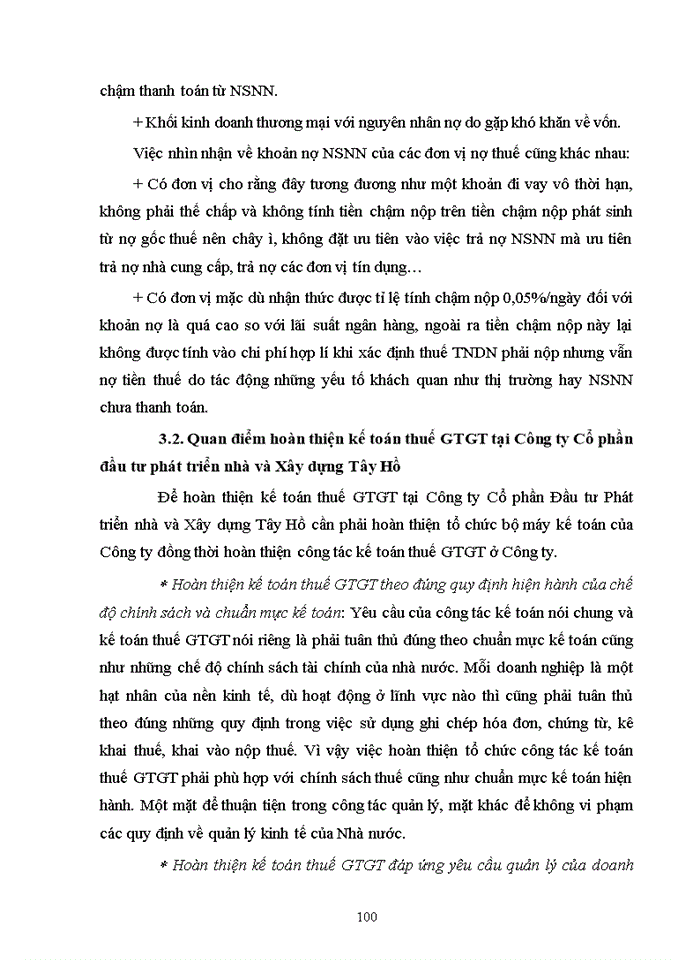 chậm thanh toán từ NSNN.

+ Khối kinh doanh thương mại với nguyên nhân nợ do gặp khó khăn về vốn.

Việc nhìn nhận về khoản nợ NSNN của các đơn vị nợ thuế cũng khác nhau:

+ Có đơn vị cho rằng đây tương đương như một khoản đi vay vô thời hạn, không phải thế chấp và không tính tiền chậm nộp trên tiền chậm nộp phát sinh từ nợ gốc thuế nên chây ì, không đặt ưu tiên vào việc trả nợ NSNN mà ưu tiên trả nợ nhà cung cấp, trả nợ các đơn vị tín dụng…

+ Có đơn vị mặc dù nhận thức được tỉ lệ tính chậm nộp 0,05%/ngày đối với khoản nợ là quá cao so với lãi suất ngân hàng, ngoài ra tiền chậm nộp này lại không được tính vào chi phí hợp lí khi xác định thuế TNDN phải nộp nhưng vẫn nợ tiền thuế do tác động những yếu tố khách quan như thị trường hay NSNN chưa thanh toán.

3.2. Quan điểm hoàn thiện kế toán thuế GTGT tại Công ty Cổ phần đầu tư phát triển nhà và Xây dựng Tây Hồ

Để hoàn thiện kế toán thuế GTGT tại Công ty Cổ phần Đầu tư Phát triển nhà và Xây dựng Tây Hồ cần phải hoàn thiện tổ chức bộ máy kế toán của Công ty đồng thời hoàn thiện công tác kế toán thuế GTGT ở Công ty.

* Hoàn thiện kế toán thuế GTGT theo đúng quy định hiện hành của chế độ chính sách và chuẩn mực kế toán: Yêu cầu của công tác kế toán nói chung và kế toán thuế GTGT nói riêng là phải tuân thủ đúng theo chuẩn mực kế toán cũng như những chế độ chính sách tài chính của nhà nước. Mỗi doanh nghiệp là một hạt nhân của nền kinh tế, dù hoạt động ở lĩnh vực nào thì cũng phải tuân thủ theo đúng những quy định trong việc sử dụng ghi chép hóa đơn, chứng từ, kê khai thuế, khai vào nộp thuế. Vì vậy việc hoàn thiện tổ chức công tác kế toán thuế GTGT phải phù hợp với chính sách thuế cũng như chuẩn mực kế toán hiện hành. Một mặt để thuận tiện trong công tác quản lý, mặt khác để không vi phạm các quy định về quản lý kinh tế của Nhà nước.

* Hoàn thiện kế toán thuế GTGT đáp ứng yêu cầu quản lý của doanh

100